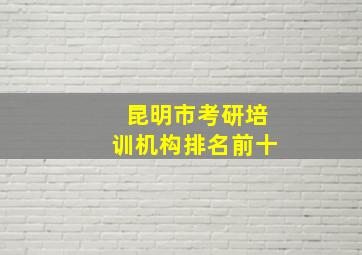 昆明市考研培训机构排名前十